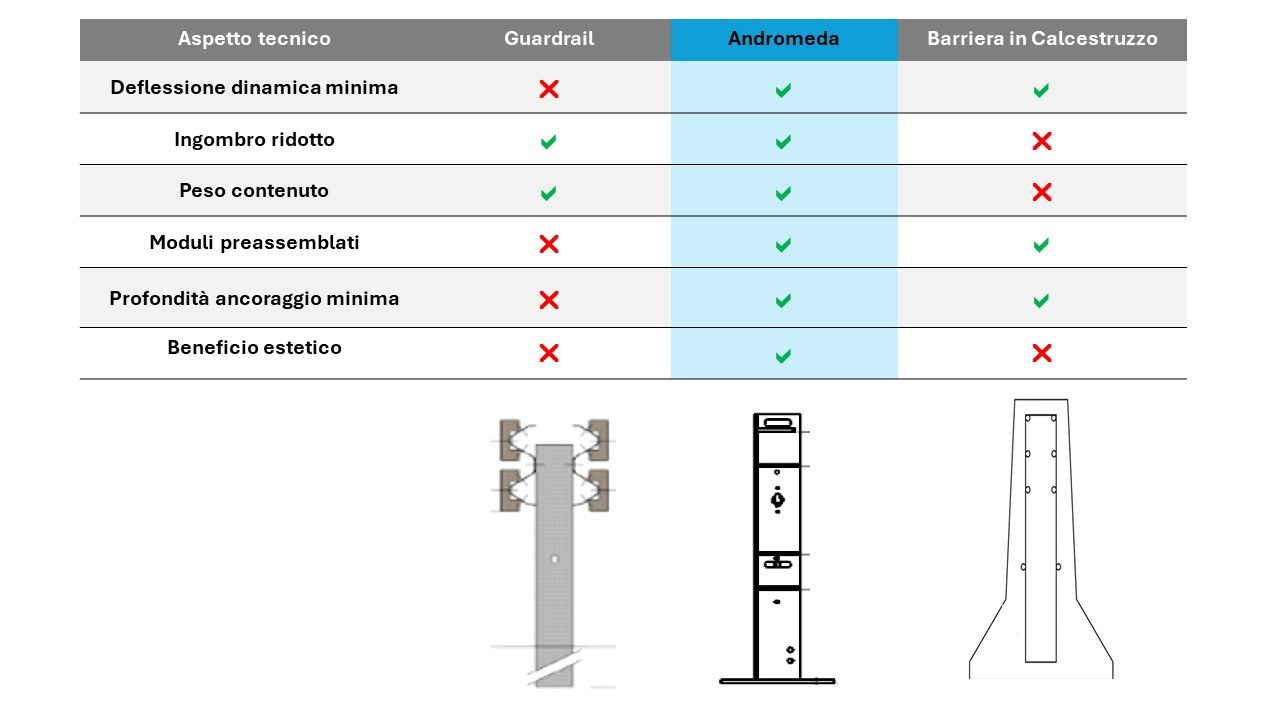 | Aspetto tecnico | Guardrail | Andromeda | Barriera in Calcestruzzo |
|---|---|---|---|
| Deflessione dinamica minima | ✗ | ✓ | ✓ |
| Ingombro ridotto | ✓ | ✓ | ✗ |
| Peso contenuto | ✓ | ✓ | ✗ |
| Moduli preassemblati | ✗ | ✓ | ✓ |
| Profondità ancoraggio minima | ✗ | ✓ | ✓ |
| Beneficio estetico | ✗ | ✓ | ✗ |